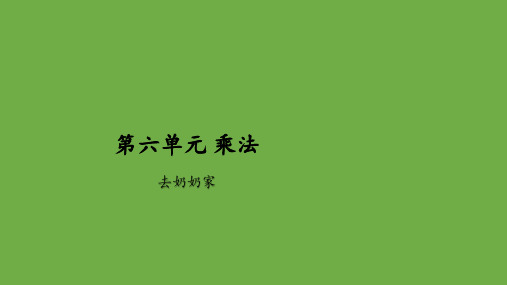 第六单元 乘法

去奶奶家